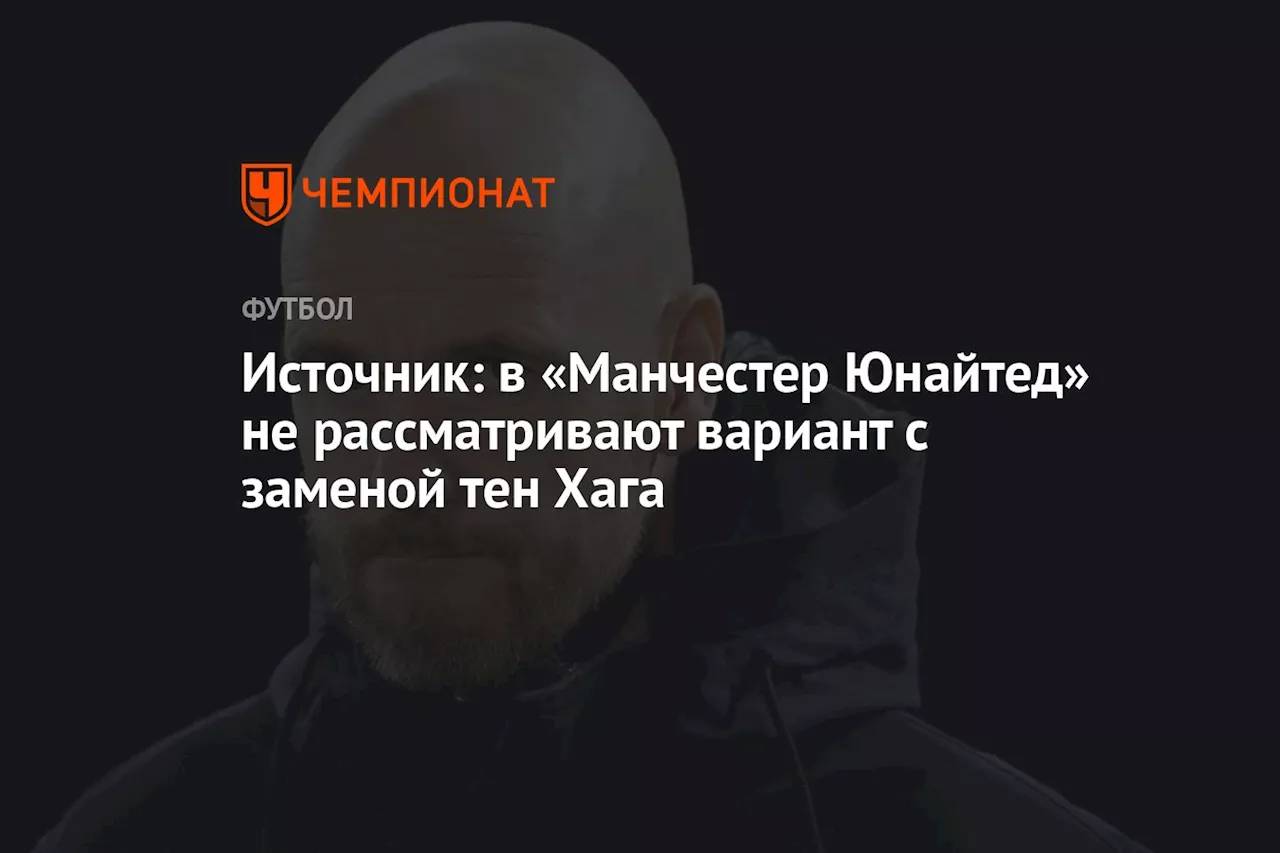 ЧЕМПИОНАТ

ФУТБОЛ

Источник: в «Манчестер Юнайтед» не рассматривают вариант с заменой тен Хага